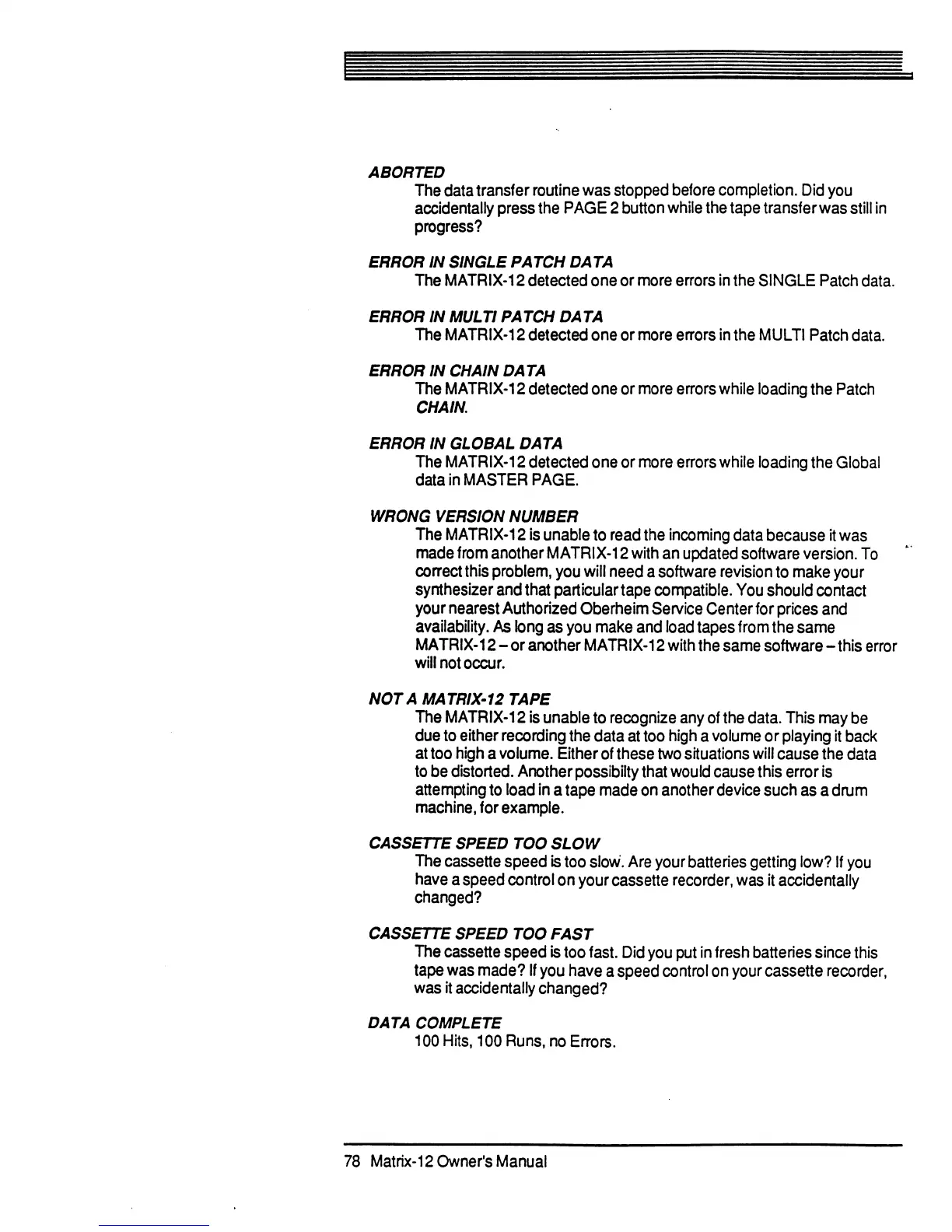 ABORTED
The data transfer routine was stopped before completion. Did you accidentally press the PAGE 2 button while the tape transfer was still in progress?

ERROR IN SINGLE PATCH DATA
The MATRIX-12 detected one or more errors in the SINGLE Patch data.

ERROR IN MULTI PATCH DATA
The MATRIX-12 detected one or more errors in the MULTI Patch data.

ERROR IN CHAIN DATA
The MATRIX-12 detected one or more errors while loading the Patch CHAIN.

ERROR IN GLOBAL DATA
The MATRIX-12 detected one or more errors while loading the Global data in MASTER PAGE.

WRONG VERSION NUMBER
The MATRIX-12 is unable to read the incoming data because it was made from another MATRIX-12 with an updated software version. To correct this problem, you will need a software revision to make your synthesizer and that particular tape compatible. You should contact your nearest Authorized Oberheim Service Center for prices and availability. As long as you make and load tapes from the same MATRIX-12 – or another MATRIX-12 with the same software – this error will not occur.

NOT A MATRIX-12 TAPE
The MATRIX-12 is unable to recognize any of the data. This may be due to either recording the data at too high a volume or playing it back at too high a volume. Either of these two situations will cause the data to be distorted. Another possibilty that would cause this error is attempting to load in a tape made on another device such as a drum machine, for example.

CASSETTE SPEED TOO SLOW
The cassette speed is too slow. Are your batteries getting low? If you have a speed control on your cassette recorder, was it accidentally changed?

CASSETTE SPEED TOO FAST
The cassette speed is too fast. Did you put in fresh batteries since this tape was made? If you have a speed control on your cassette recorder, was it accidentally changed?

DATA COMPLETE
100 Hits, 100 Runs, no Errors.

78 Matrix-12 Owner's Manual